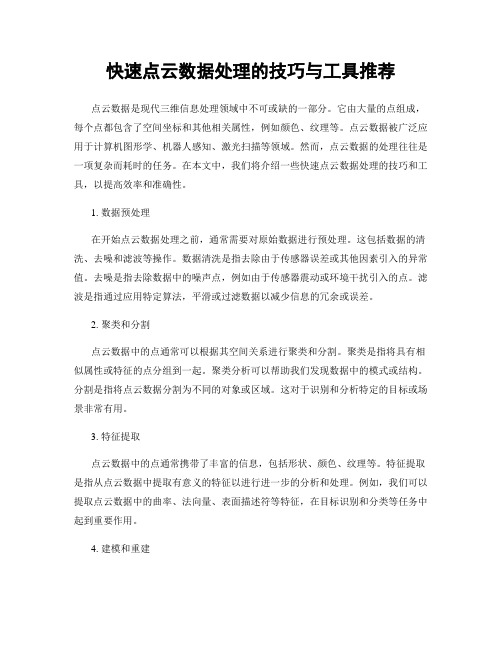 快速点云数据处理的技巧与工具推荐

点云数据是现代三维信息处理领域中不可或缺的一部分。它由大量的点组成，每个点都包含了空间坐标和其他相关属性，例如颜色、纹理等。点云数据被广泛应用于计算机图形学、机器人感知、激光扫描等领域。然而，点云数据的处理往往是一项复杂而耗时的任务。在本文中，我们将介绍一些快速点云数据处理的技巧和工具，以提高效率和准确性。

1. 数据预处理

在开始点云数据处理之前，通常需要对原始数据进行预处理。这包括数据的清洗、去噪和滤波等操作。数据清洗是指去除由于传感器误差或其他因素引入的异常值。去噪是指去除数据中的噪声点，例如由于传感器震动或环境干扰引入的点。滤波是指通过应用特定算法，平滑或过滤数据以减少信息的冗余或误差。

2. 聚类和分割

点云数据中的点通常可以根据其空间关系进行聚类和分割。聚类是指将具有相似属性或特征的点分组到一起。聚类分析可以帮助我们发现数据中的模式或结构。分割是指将点云数据分割为不同的对象或区域。这对于识别和分析特定的目标或场景非常有用。

3. 特征提取

点云数据中的点通常携带了丰富的信息，包括形状、颜色、纹理等。特征提取是指从点云数据中提取有意义的特征以进行进一步的分析和处理。例如，我们可以提取点云数据中的曲率、法向量、表面描述符等特征，在目标识别和分类等任务中起到重要作用。

4. 建模和重建